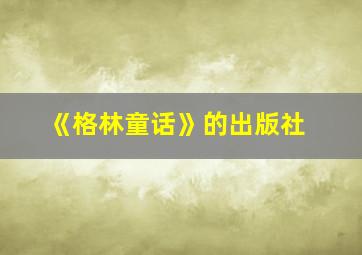 《格林童话》的出版社